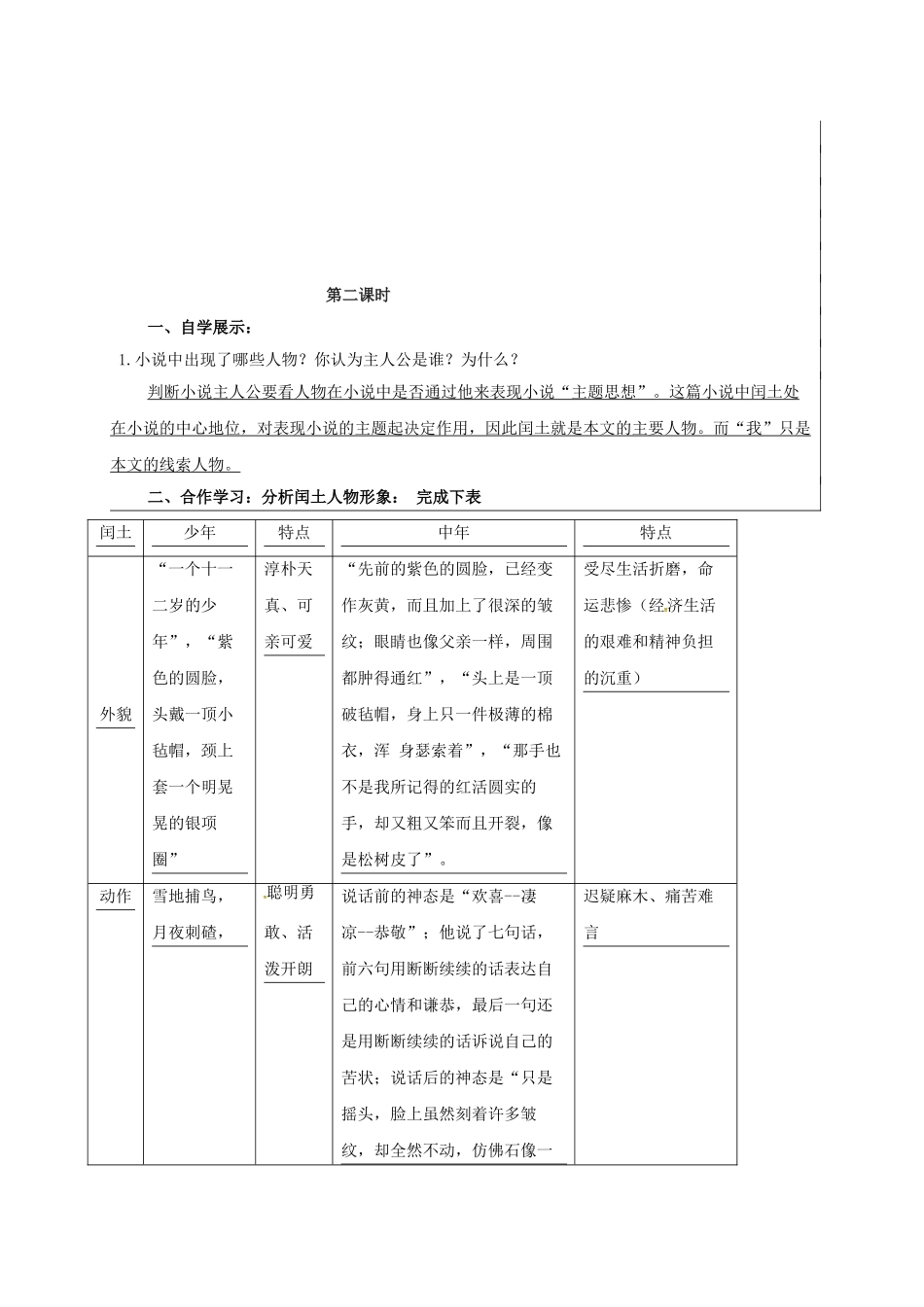 第二课时

一、自学展示：

1. 小说中出现了哪些人物？你认为主人公是谁？为什么？

判断小说主人公要看人物在小说中是否通过他来表现小说“主题思想”。这篇小说中闰土处在小说的中心地位，对表现小说的主题起决定作用，因此闰土就是本文的主要人物。而“我”只是本文的线索人物。

二、合作学习：分析闰土人物形象：　完成下表

| 闰土 | 少年 | 特点 | 中年 | 特点 |
|---|---|---|---|---|
| 外貌 | “一个十一二岁的少年”，“紫色的圆脸，头戴一顶小毡帽，颈上套一个明晃晃的银项圈” | 淳朴天真、可亲可爱 | “先前的紫色的圆脸，已经变作灰黄，而且加上了很深的皱纹；眼睛也像父亲一样，周围都肿得通红”，“头上是一顶破毡帽，身上只一件极薄的棉衣，浑 身瑟索着”，“那手也不是我所记得的红活圆实的手，却又粗又笨而且开裂，像是松树皮了”。 | 受尽生活折磨，命运悲惨（经济生活的艰难和精神负担的沉重） |
| 动作 | 雪地捕鸟，月夜刺碴， | 聪明勇敢、活泼开朗 | 说话前的神态是“欢喜--凄凉--恭敬”；他说了七句话，前六句用断断续续的话表达自己的心情和谦恭，最后一句还是用断断续续的话诉说自己的苦状；说话后的神态是“只是摇头，脸上虽然刻着许多皱纹，却全然不动，仿佛石像一 | 迟疑麻木、痛苦难言 |